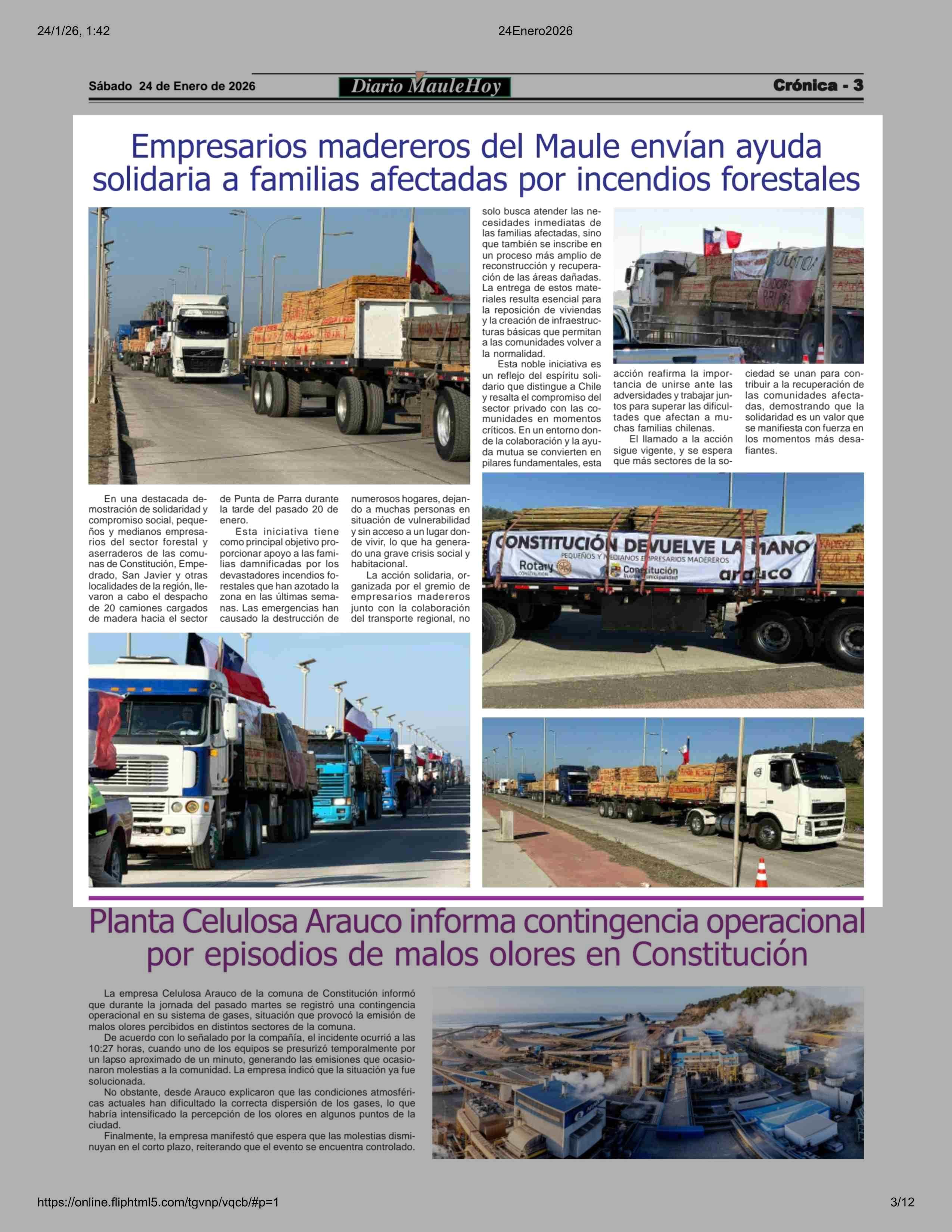 24/1/26, 1:42

24Enero2026

Sábado 24 de Enero de 2026

Diario MauleHoy

Crónica - 3

Empresarios madereros del Maule envían ayuda solidaria a familias afectadas por incendios forestales

En una destacada demostración de solidaridad y compromiso social, pequeños y medianos empresarios del sector forestal y aserraderos de las comunas de Constitución, Empedrado, San Javier y otras localidades de la región, llevaron a cabo el despacho de 20 camiones cargados de madera hacia el sector de Punta de Parra durante la tarde del pasado 20 de enero.

Esta iniciativa tiene como principal objetivo proporcionar apoyo a las familias damnificadas por los devastadores incendios forestales que han azotado la zona en las últimas semanas. Las emergencias han causado la destrucción de numerosos hogares, dejando a muchas personas en situación de vulnerabilidad y sin acceso a un lugar donde vivir, lo que ha generado una grave crisis social y habitacional.

La acción solidaria, organizada por el gremio de empresarios madereros junto con la colaboración del transporte regional, no solo busca atender las necesidades inmediatas de las familias afectadas, sino que también se inscribe en un proceso más amplio de reconstrucción y recuperación de las áreas dañadas. La entrega de estos materiales resulta esencial para la reposición de viviendas y la creación de infraestructuras básicas que permitan a las comunidades volver a la normalidad.

Esta noble iniciativa es un reflejo del espíritu solidario que distingue a Chile y resalta el compromiso del sector privado con las comunidades en momentos críticos. En un entorno donde la colaboración y la ayuda mutua se convierten en pilares fundamentales, esta acción reafirma la importancia de unirse ante las adversidades y trabajar juntos para superar las dificultades que afectan a muchas familias chilenas.

El llamado a la acción sigue vigente, y se espera que más sectores de la sociedad se unan para contribuir a la recuperación de las comunidades afectadas, demostrando que la solidaridad es un valor que se manifiesta con fuerza en los momentos más desafiantes.

CONSTITUCIÓN DEVUELVE LA MANO
PEQUEÑOS Y MEDIANOS EMPRESARIOS MADEREROS
Rotary
Constitución
arauco

Planta Celulosa Arauco informa contingencia operacional por episodios de malos olores en Constitución

La empresa Celulosa Arauco de la comuna de Constitución informó que durante la jornada del pasado martes se registró una contingencia operacional en su sistema de gases, situación que provocó la emisión de malos olores percibidos en distintos sectores de la comuna.

De acuerdo con lo señalado por la compañía, el incidente ocurrió a las 10:27 horas, cuando uno de los equipos se presurizó temporalmente por un lapso aproximado de un minuto, generando las emisiones que ocasionaron molestias a la comunidad. La empresa indicó que la situación ya fue solucionada.

No obstante, desde Arauco explicaron que las condiciones atmosféricas actuales han dificultado la correcta dispersión de los gases, lo que habría intensificado la percepción de los olores en algunos puntos de la ciudad.

Finalmente, la empresa manifestó que espera que las molestias disminuyan en el corto plazo, reiterando que el evento se encuentra controlado.

https://online.fliphtml5.com/tgvnp/vqcb/#p=1

3/12